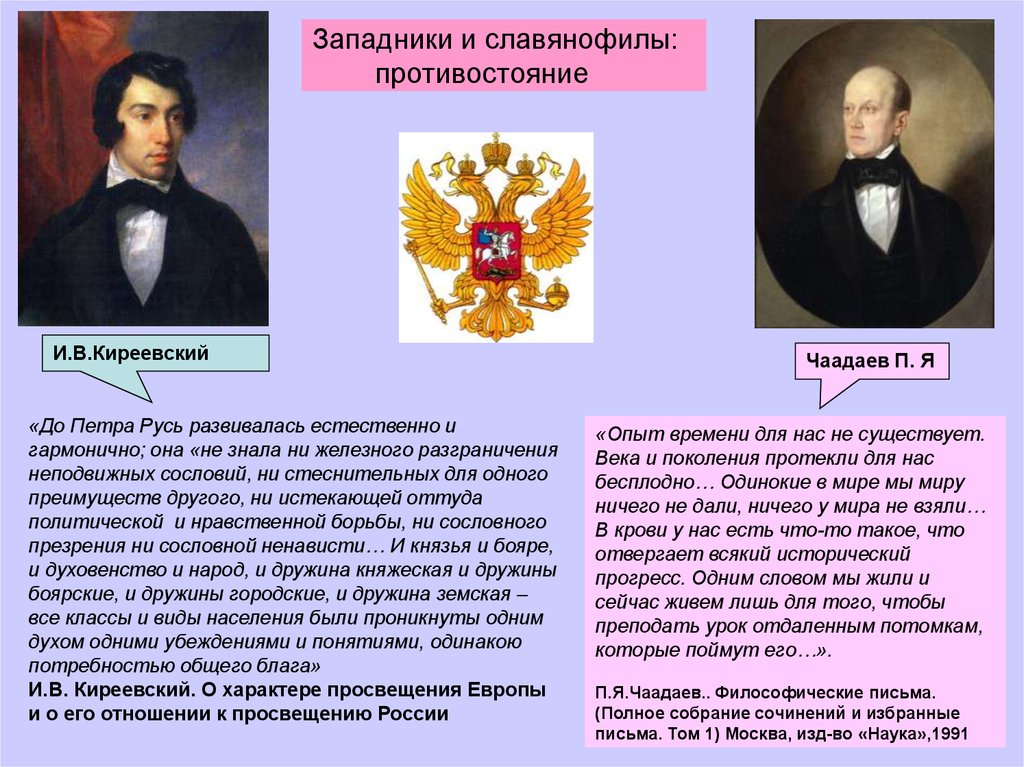 Западники и славянофилы: противостояние

И.В.Киреевский

Чаадаев П. Я

«До Петра Русь развивалась естественно и гармонично; она «не знала ни железного разграничения неподвижных сословий, ни стеснительных для одного преимуществ другого, ни истекающей оттуда политической и нравственной борьбы, ни сословного презрения ни сословной ненависти… И князья и бояре, и духовенство и народ, и дружина княжеская и дружины боярские, и дружины городские, и дружина земская – все классы и виды населения были проникнуты одним духом одними убеждениями и понятиями, одинакою потребностью общего блага»
И.В. Киреевский. О характере просвещения Европы и о его отношении к просвещению России

«Опыт времени для нас не существует. Века и поколения протекли для нас бесплодно… Одинокие в мире мы миру ничего не дали, ничего у мира не взяли… В крови у нас есть что-то такое, что отвергает всякий исторический прогресс. Одним словом мы жили и сейчас живем лишь для того, чтобы преподать урок отдаленным потомкам, которые поймут его…».

П.Я.Чаадаев.. Философические письма. (Полное собрание сочинений и избранные письма. Том 1) Москва, изд-во «Наука»,1991